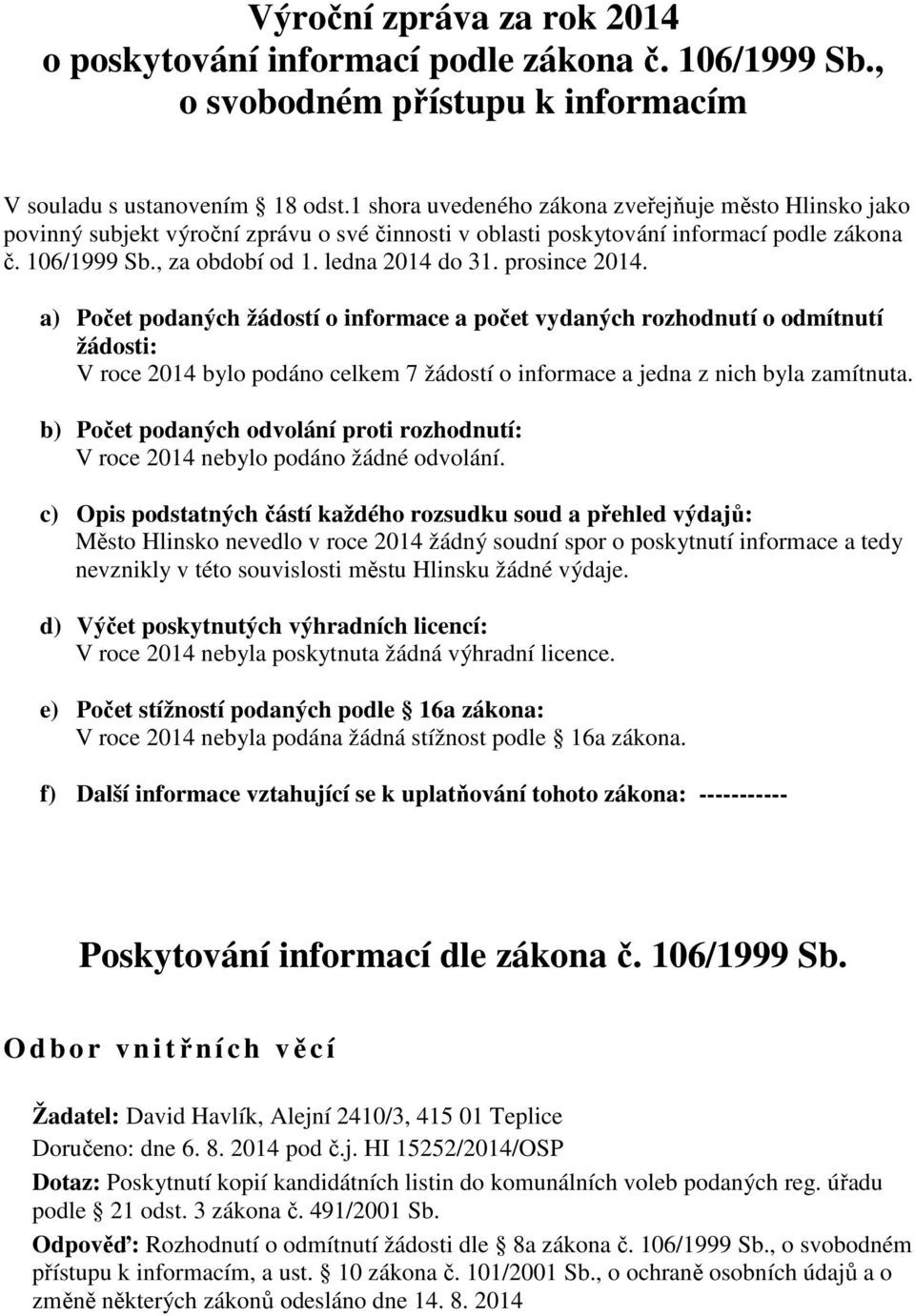 Výroční zpráva za rok 2014 o poskytování informací podle zákona č. 106/1999 Sb., o svobodném přístupu k informacím

V souladu s ustanovením 18 odst.1 shora uvedeného zákona zveřejňuje město Hlinsko jako povinný subjekt výroční zprávu o své činnosti v oblasti poskytování informací podle zákona č. 106/1999 Sb., za období od 1. ledna 2014 do 31. prosince 2014.

a) Počet podaných žádostí o informace a počet vydaných rozhodnutí o odmítnutí žádosti:
V roce 2014 bylo podáno celkem 7 žádostí o informace a jedna z nich byla zamítnuta.

b) Počet podaných odvolání proti rozhodnutí:
V roce 2014 nebylo podáno žádné odvolání.

c) Opis podstatných částí každého rozsudku soud a přehled výdajů:
Město Hlinsko nevedlo v roce 2014 žádný soudní spor o poskytnutí informace a tedy nevznikly v této souvislosti městu Hlinsku žádné výdaje.

d) Výčet poskytnutých výhradních licencí:
V roce 2014 nebyla poskytnuta žádná výhradní licence.

e) Počet stížností podaných podle 16a zákona:
V roce 2014 nebyla podána žádná stížnost podle 16a zákona.

f) Další informace vztahující se k uplatňování tohoto zákona: -----------

Poskytování informací dle zákona č. 106/1999 Sb.

Odbor vnitřních věcí

Žadatel: David Havlík, Alejní 2410/3, 415 01 Teplice
Doručeno: dne 6. 8. 2014 pod č.j. HI 15252/2014/OSP

Dotaz: Poskytnutí kopií kandidátních listin do komunálních voleb podaných reg. úřadu podle 21 odst. 3 zákona č. 491/2001 Sb.

Odpověď: Rozhodnutí o odmítnutí žádosti dle 8a zákona č. 106/1999 Sb., o svobodném přístupu k informacím, a ust. 10 zákona č. 101/2001 Sb., o ochraně osobních údajů a o změně některých zákonů odesláno dne 14. 8. 2014